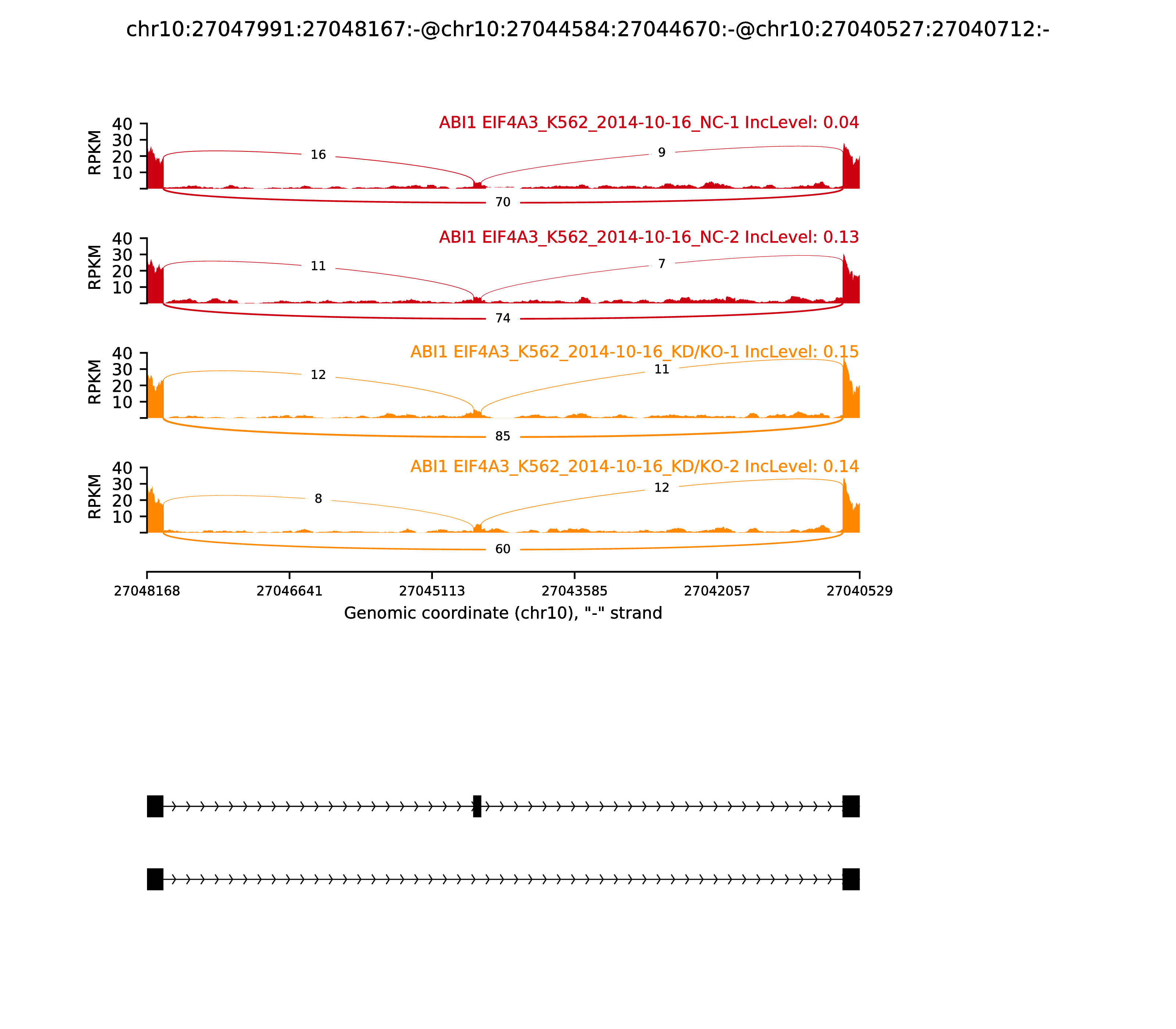 chr10:27047991:27048167:-@chr10:27044584:27044670:-@chr10:27040527:27040712:-

ABI1 EIF4A3_K562_2014-10-16_NC-1 IncLevel: 0.04

RPKM
40
30
20
10

16
9
70

ABI1 EIF4A3_K562_2014-10-16_NC-2 IncLevel: 0.13

RPKM
40
30
20
10

11
7
74

ABI1 EIF4A3_K562_2014-10-16_KD/KO-1 IncLevel: 0.15

RPKM
40
30
20
10

12
11
85

ABI1 EIF4A3_K562_2014-10-16_KD/KO-2 IncLevel: 0.14

RPKM
40
30
20
10

8
12
60

27048168 27046641 27045113 27043585 27042057 27040529

Genomic coordinate (chr10), "-" strand